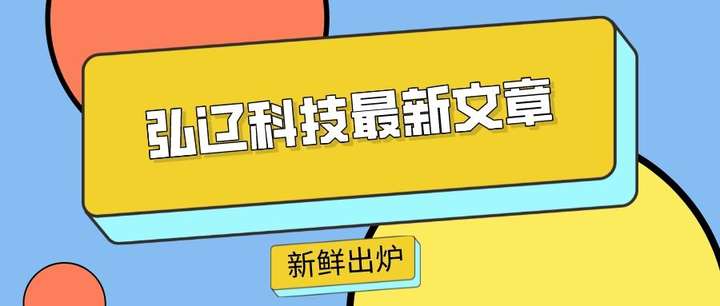 弘辽科技最新文章

新鲜出炉